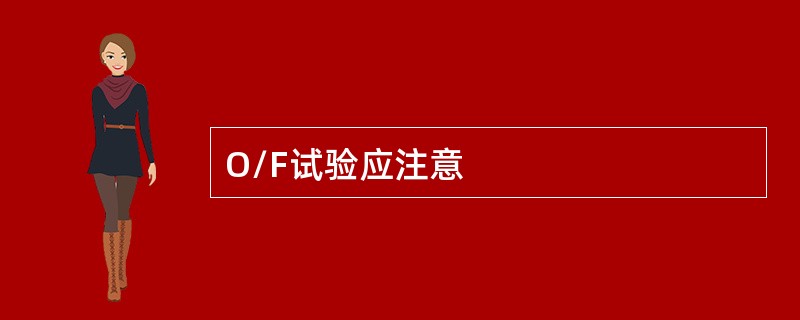 O/F试验应注意